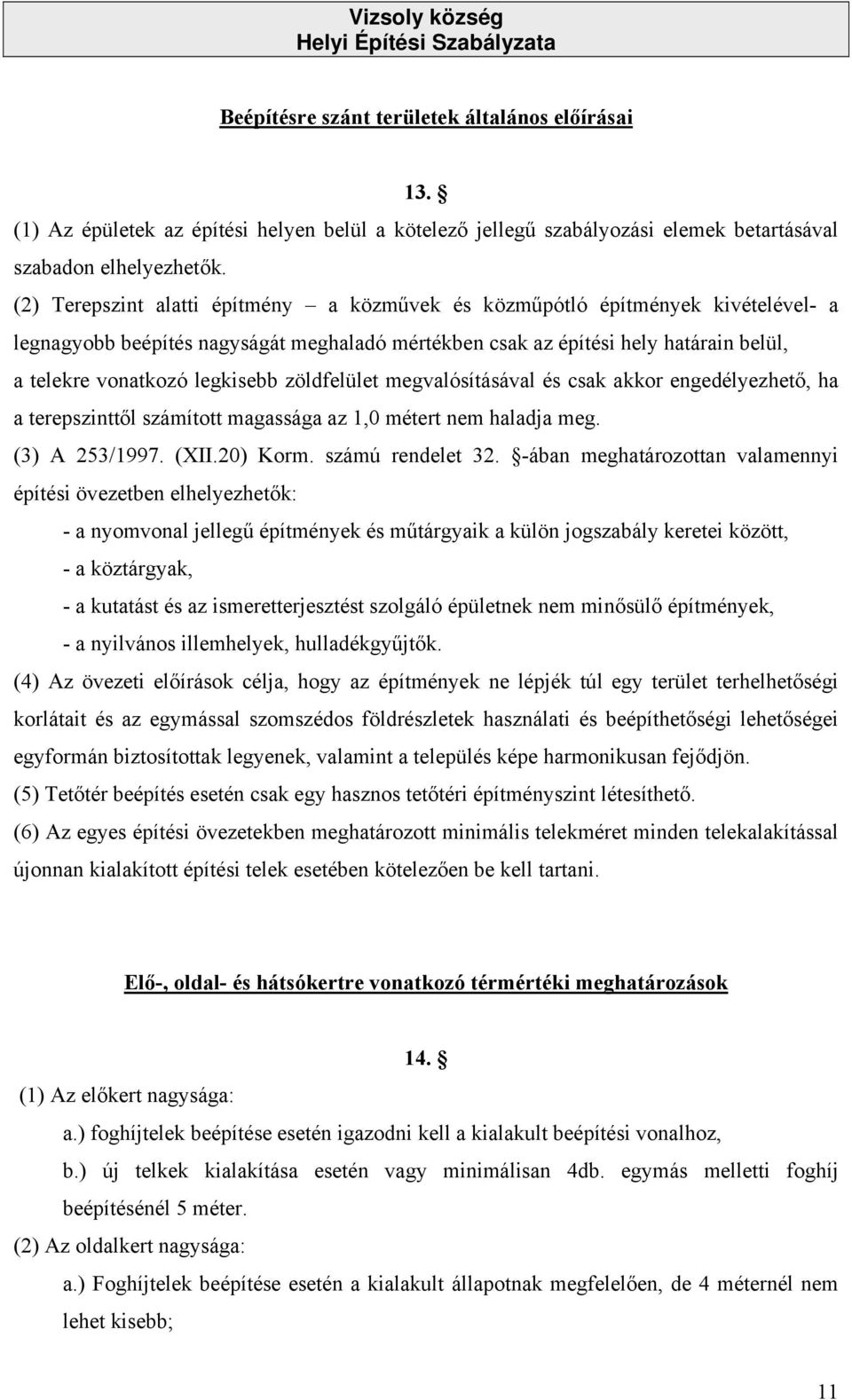 Vizsoly község
Helyi Építési Szabályzata

Beépítésre szánt területek általános előírásai

13. §

(1) Az épületek az építési helyen belül a kötelező jellegű szabályozási elemek betartásával szabadon elhelyezhetők.

(2) Terepszint alatti építmény – a közművek és közműpótló építmények kivételével- a legnagyobb beépítés nagyságát meghaladó mértékben csak az építési hely határain belül, a telekre vonatkozó legkisebb zöldfelület megvalósításával és csak akkor engedélyezhető, ha a terepszinttől számított magassága az 1,0 métert nem haladja meg.

(3) A 253/1997. (XII.20) Korm. számú rendelet 32. §-ában meghatározottan valamennyi építési övezetben elhelyezhetők:

- a nyomvonal jellegű építmények és műtárgyaik a külön jogszabály keretei között,
- a köztárgyak,
- a kutatást és az ismeretterjesztést szolgáló épületnek nem minősülő építmények,
- a nyilvános illemhelyek, hulladékgyűjtők.

(4) Az övezeti előírások célja, hogy az építmények ne lépjék túl egy terület terhelhetőségi korlátait és az egymással szomszédos földrészletek használati és beépíthetőségi lehetőségei egyformán biztosítottak legyenek, valamint a település képe harmonikusan fejődjön.

(5) Tetőtér beépítés esetén csak egy hasznos tetőtéri építményszint létesíthető.

(6) Az egyes építési övezetekben meghatározott minimális telekméret minden telekalakítással újonnan kialakított építési telek esetében kötelezően be kell tartani.

Elő-, oldal- és hátsókertre vonatkozó térmértéki meghatározások

14. §

(1) Az előkert nagysága:

a.) foghíjtelek beépítése esetén igazodni kell a kialakult beépítési vonalhoz,

b.) új telkek kialakítása esetén vagy minimálisan 4db. egymás melletti foghíj beépítésénél 5 méter.

(2) Az oldalkert nagysága:

a.) Foghíjtelek beépítése esetén a kialakult állapotnak megfelelően, de 4 méternél nem lehet kisebb;

11